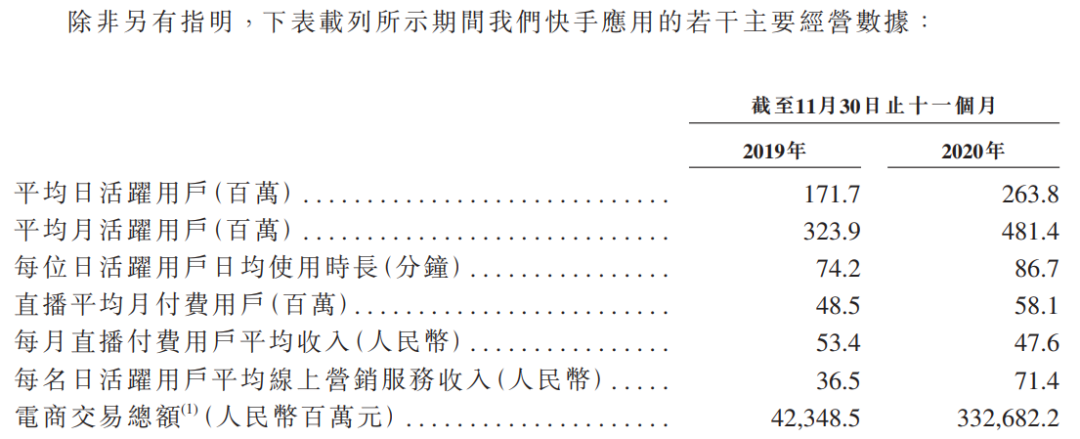 除非另有指明，下表載列所示期間我們快手應用的若干主要經營數據：

| | 截至11月30日止十一個月 | |
|---|---|---|
| | 2019年 | 2020年 |
| 平均日活躍用戶（百萬） | 171.7 | 263.8 |
| 平均月活躍用戶（百萬） | 323.9 | 481.4 |
| 每位日活躍用戶日均使用時長（分鐘） | 74.2 | 86.7 |
| 直播平均月付費用戶（百萬） | 48.5 | 58.1 |
| 每月直播付費用戶平均收入（人民幣） | 53.4 | 47.6 |
| 每名日活躍用戶平均線上營銷服務收入（人民幣） | 36.5 | 71.4 |
| 電商交易總額$^{(1)}$（人民幣百萬元） | 42,348.5 | 332,682.2 |